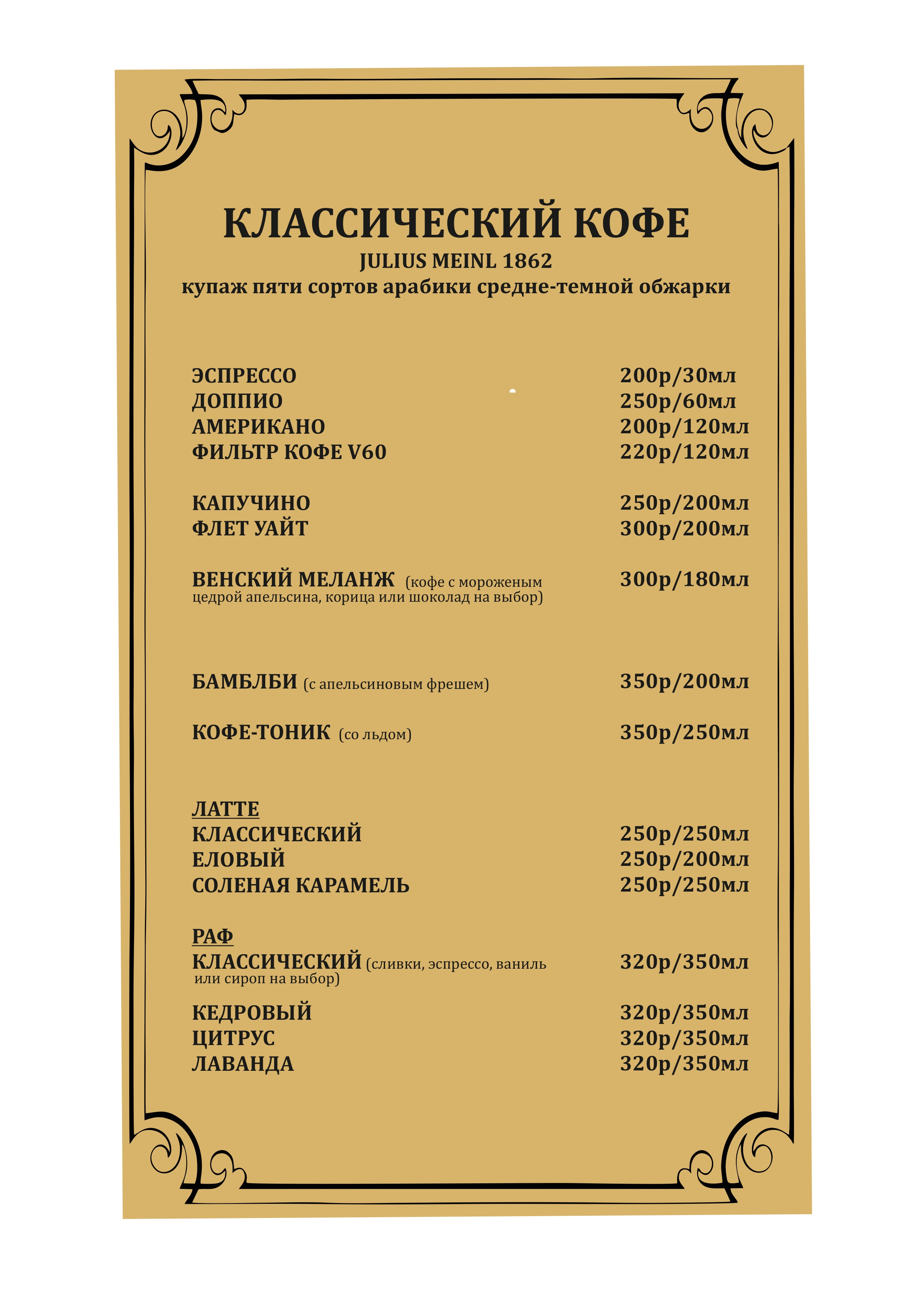 КЛАССИЧЕСКИЙ КОФЕ
JULIUS MEINL 1862
купаж пяти сортов арабики средне-темной обжарки

ЭСПРЕССО 200р/30мл
ДОППИО 250р/60мл
АМЕРИКАНО 200р/120мл
ФИЛЬТР КОФЕ V60 220р/120мл

КАПУЧИНО 250р/200мл
ФЛЕТ УАЙТ 300р/200мл

ВЕНСКИЙ МЕЛАНЖ (кофе с мороженым цедрой апельсина, корица или шоколад на выбор) 300р/180мл

БАМБЛБИ (с апельсиновым фрешем) 350р/200мл

КОФЕ-ТОНИК (со льдом) 350р/250мл

ЛАТТЕ
КЛАССИЧЕСКИЙ 250р/250мл
ЕЛОВЫЙ 250р/200мл
СОЛЕНАЯ КАРАМЕЛЬ 250р/250мл

РАФ
КЛАССИЧЕСКИЙ (сливки, эспрессо, ваниль или сироп на выбор) 320р/350мл

КЕДРОВЫЙ 320р/350мл
ЦИТРУС 320р/350мл
ЛАВАНДА 320р/350мл